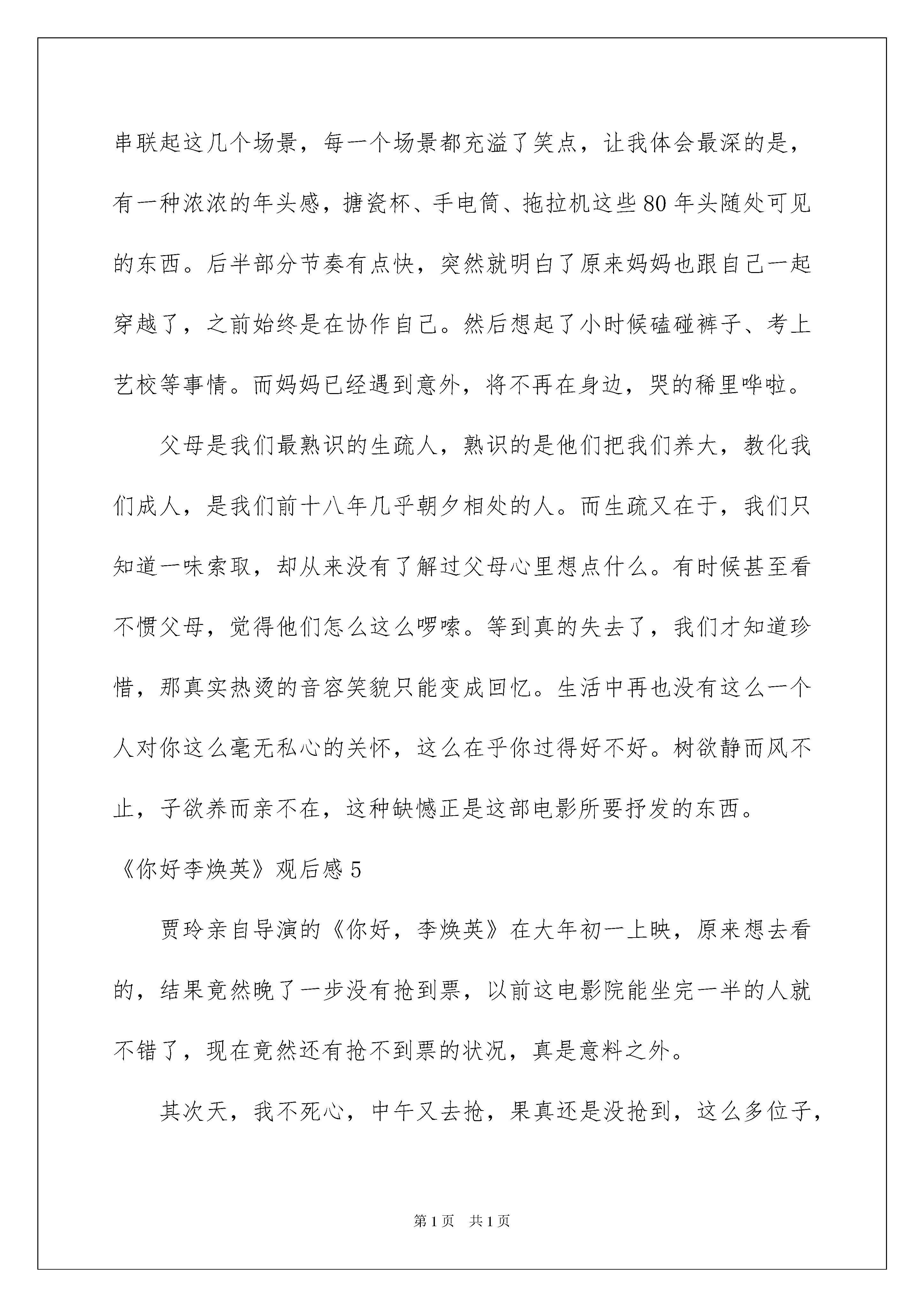 串联起这几个场景，每一个场景都充溢了笑点，让我体会最深的是，有一种浓浓的年头感，搪瓷杯、手电筒、拖拉机这些80年头随处可见的东西。后半部分节奏有点快，突然就明白了原来妈妈也跟自己一起穿越了，之前始终是在协作自己。然后想起了小时候磕碰裤子、考上艺校等事情。而妈妈已经遇到意外，将不再在身边，哭的稀里哗啦。

父母是我们最熟识的生疏人，熟识的是他们把我们养大，教化我们成人，是我们前十八年几乎朝夕相处的人。而生疏又在于，我们只知道一味索取，却从来没有了解过父母心里想点什么。有时候甚至看不惯父母，觉得他们怎么这么啰嗦。等到真的失去了，我们才知道珍惜，那真实热烫的音容笑貌只能变成回忆。生活中再也没有这么一个人对你这么毫无私心的关怀，这么在乎你过得好不好。树欲静而风不止，子欲养而亲不在，这种缺憾正是这部电影所要抒发的东西。

《你好李焕英》观后感5

贾玲亲自导演的《你好，李焕英》在大年初一上映，原来想去看的，结果竟然晚了一步没有抢到票，以前这电影院能坐完一半的人就不错了，现在竟然还有抢不到票的状况，真是意料之外。

其次天，我不死心，中午又去抢，果真还是没抢到，这么多位子，

第1页 共1页